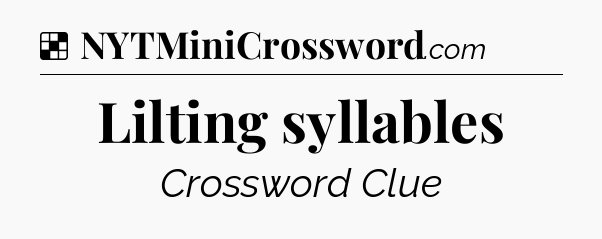 NYTMiniCrossword.com

Lilting syllables

Crossword Clue